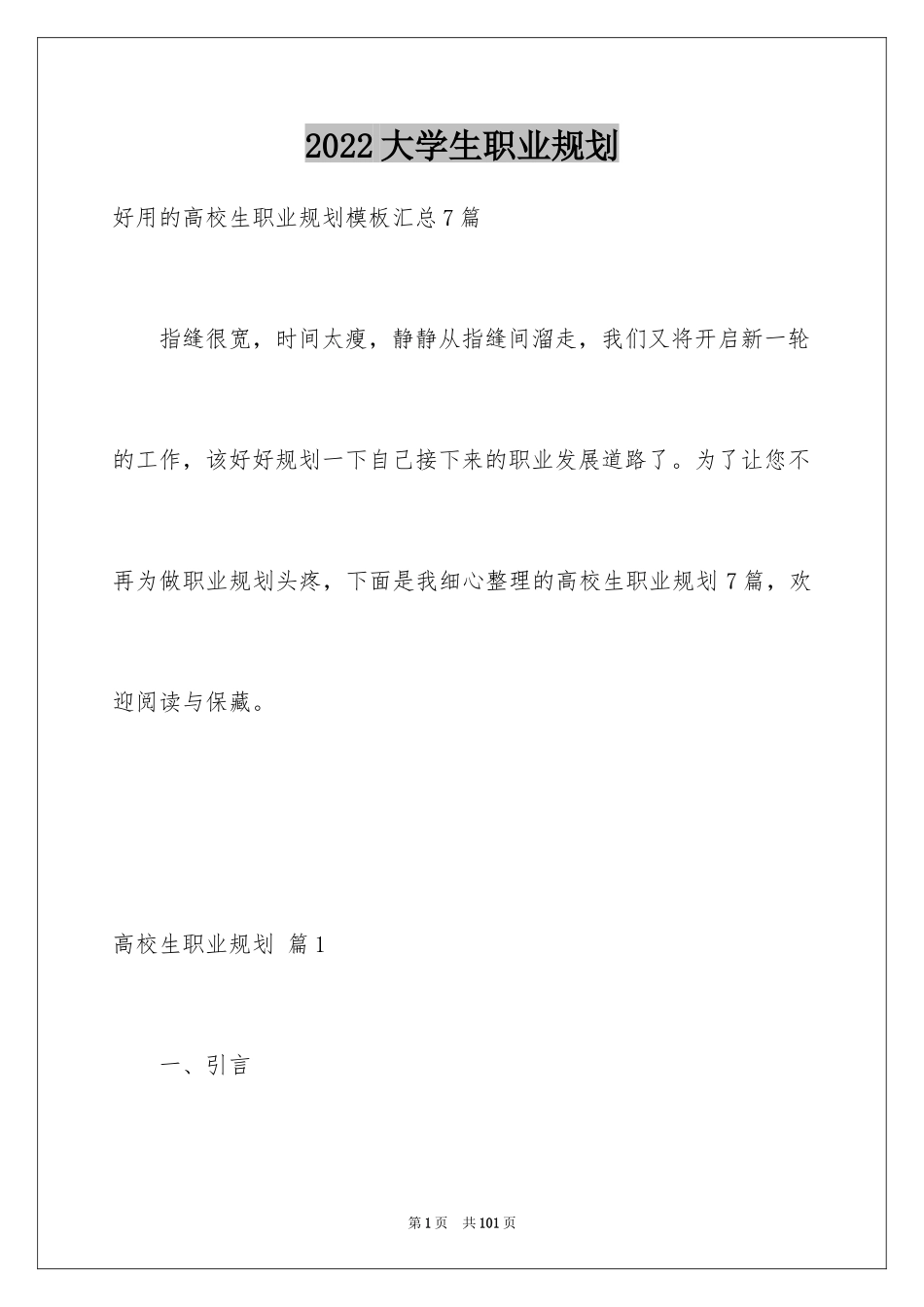 2022大学生职业规划

好用的高校生职业规划模板汇总7篇

指缝很宽，时间太瘦，静静从指缝间溜走，我们又将开启新一轮的工作，该好好规划一下自己接下来的职业发展道路了。为了让您不再为做职业规划头疼，下面是我细心整理的高校生职业规划7篇，欢迎阅读与保藏。

高校生职业规划 篇1

一、引言

第1页 共101页